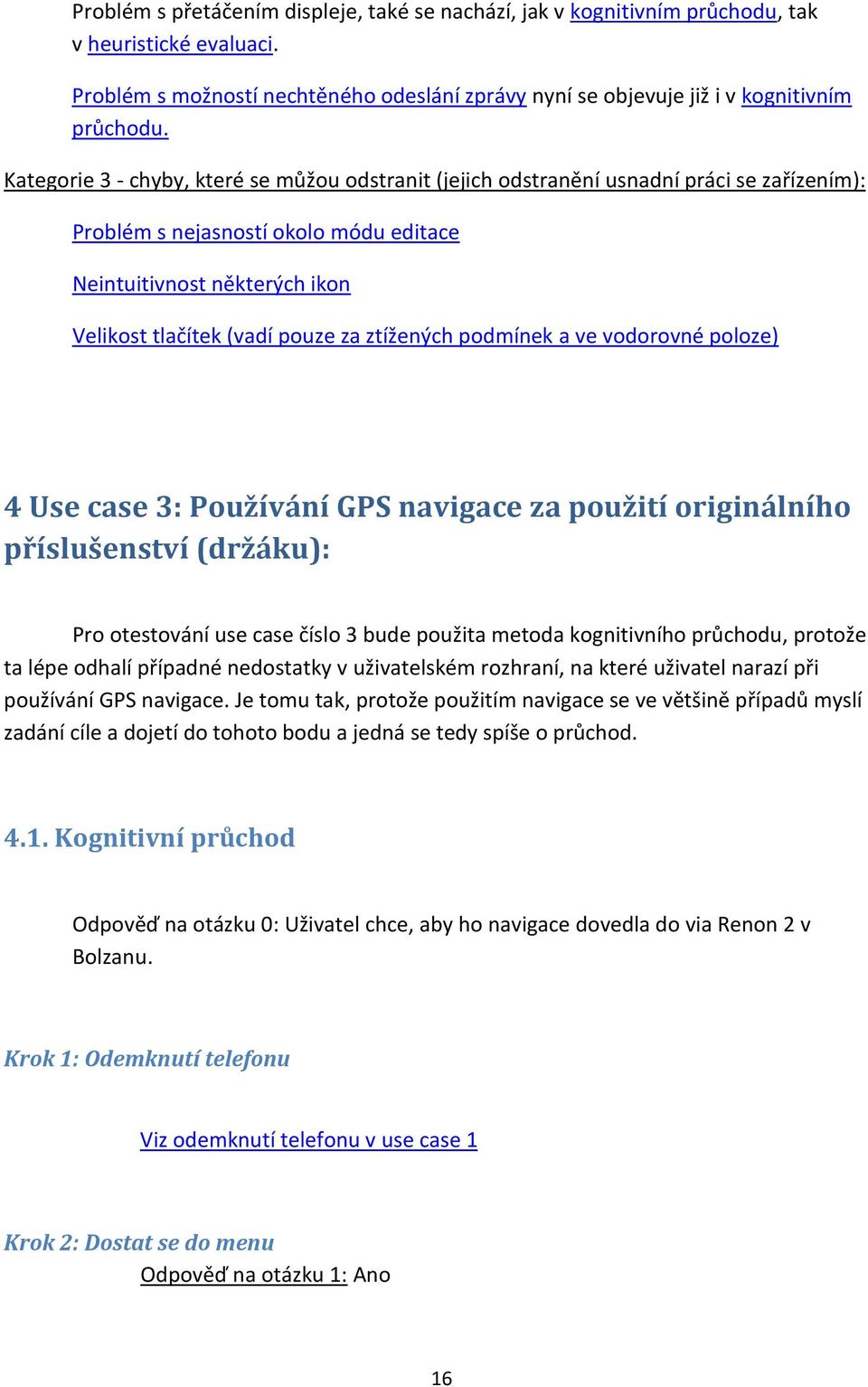 Problém s přetáčením displeje, také se nachází, jak v kognitivním průchodu, tak v heuristické evaluaci.

Problém s možností nechtěného odeslání zprávy nyní se objevuje již i v kognitivním průchodu.

Kategorie 3 - chyby, které se můžou odstranit (jejich odstranění usnadní práci se zařízením):

Problém s nejasností okolo módu editace

Neintuitivnost některých ikon

Velikost tlačítek (vadí pouze za ztížených podmínek a ve vodorovné poloze)

4 Use case 3: Používání GPS navigace za použití originálního příslušenství (držáku):

Pro otestování use case číslo 3 bude použita metoda kognitivního průchodu, protože ta lépe odhalí případné nedostatky v uživatelském rozhraní, na které uživatel narazí při používání GPS navigace. Je tomu tak, protože použitím navigace se ve většině případů myslí zadání cíle a dojetí do tohoto bodu a jedná se tedy spíše o průchod.

4.1. Kognitivní průchod

Odpověď na otázku 0: Uživatel chce, aby ho navigace dovedla do via Renon 2 v Bolzanu.

Krok 1: Odemknutí telefonu

Viz odemknutí telefonu v use case 1

Krok 2: Dostat se do menu

Odpověď na otázku 1: Ano

16